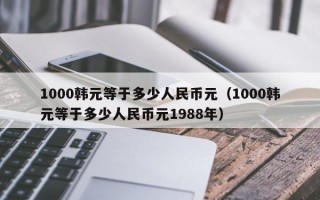 1000韩元等于多少人民币元（1000韩元等于多少人民币元1988年）